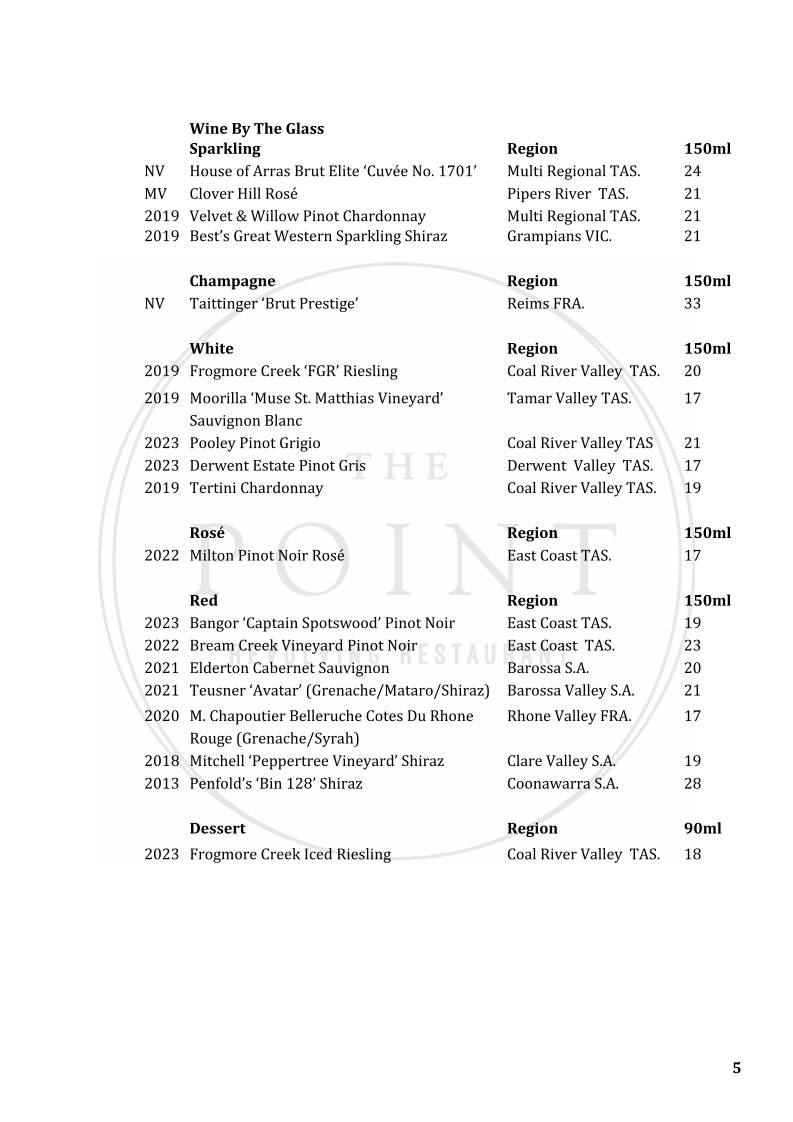 Wine By The Glass

| | Sparkling | Region | 150ml |
|---|---|---|---|
| NV | House of Arras Brut Elite ‘Cuvée No. 1701’ | Multi Regional TAS. | 24 |
| MV | Clover Hill Rosé | Pipers River TAS. | 21 |
| 2019 | Velvet & Willow Pinot Chardonnay | Multi Regional TAS. | 21 |
| 2019 | Best’s Great Western Sparkling Shiraz | Grampians VIC. | 21 |

| | Champagne | Region | 150ml |
|---|---|---|---|
| NV | Taittinger ‘Brut Prestige’ | Reims FRA. | 33 |

| | White | Region | 150ml |
|---|---|---|---|
| 2019 | Frogmore Creek ‘FGR’ Riesling | Coal River Valley TAS. | 20 |
| 2019 | Moorilla ‘Muse St. Matthias Vineyard’ Sauvignon Blanc | Tamar Valley TAS. | 17 |
| 2023 | Pooley Pinot Grigio | Coal River Valley TAS | 21 |
| 2023 | Derwent Estate Pinot Gris | Derwent Valley TAS. | 17 |
| 2019 | Tertini Chardonnay | Coal River Valley TAS. | 19 |

| | Rosé | Region | 150ml |
|---|---|---|---|
| 2022 | Milton Pinot Noir Rosé | East Coast TAS. | 17 |

| | Red | Region | 150ml |
|---|---|---|---|
| 2023 | Bangor ‘Captain Spotswood’ Pinot Noir | East Coast TAS. | 19 |
| 2022 | Bream Creek Vineyard Pinot Noir | East Coast TAS. | 23 |
| 2021 | Elderton Cabernet Sauvignon | Barossa S.A. | 20 |
| 2021 | Teusner ‘Avatar’ (Grenache/Mataro/Shiraz) | Barossa Valley S.A. | 21 |
| 2020 | M. Chapoutier Belleruche Cotes Du Rhone Rouge (Grenache/Syrah) | Rhone Valley FRA. | 17 |
| 2018 | Mitchell ‘Peppertree Vineyard’ Shiraz | Clare Valley S.A. | 19 |
| 2013 | Penfold’s ‘Bin 128’ Shiraz | Coonawarra S.A. | 28 |

| | Dessert | Region | 90ml |
|---|---|---|---|
| 2023 | Frogmore Creek Iced Riesling | Coal River Valley TAS. | 18 |

THE POINT RESTAURANT

5